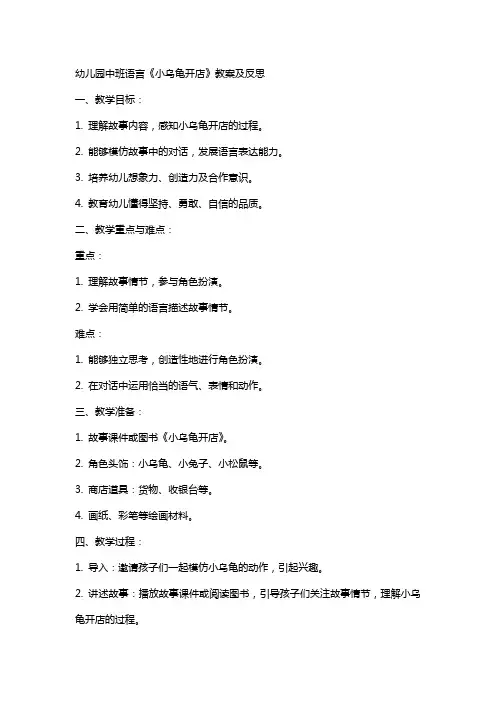 幼儿园中班语言《小乌龟开店》教案及反思

一、教学目标：

1. 理解故事内容，感知小乌龟开店的过程。

2. 能够模仿故事中的对话，发展语言表达能力。

3. 培养幼儿想象力、创造力及合作意识。

4. 教育幼儿懂得坚持、勇敢、自信的品质。

二、教学重点与难点：

重点：

1. 理解故事情节，参与角色扮演。

2. 学会用简单的语言描述故事情节。

难点：

1. 能够独立思考，创造性地进行角色扮演。

2. 在对话中运用恰当的语气、表情和动作。

三、教学准备：

1. 故事课件或图书《小乌龟开店》。

2. 角色头饰：小乌龟、小兔子、小松鼠等。

3. 商店道具：货物、收银台等。

4. 画纸、彩笔等绘画材料。

四、教学过程：

1. 导入：邀请孩子们一起模仿小乌龟的动作，引起兴趣。

2. 讲述故事：播放故事课件或阅读图书，引导孩子们关注故事情节，理解小乌龟开店的过程。